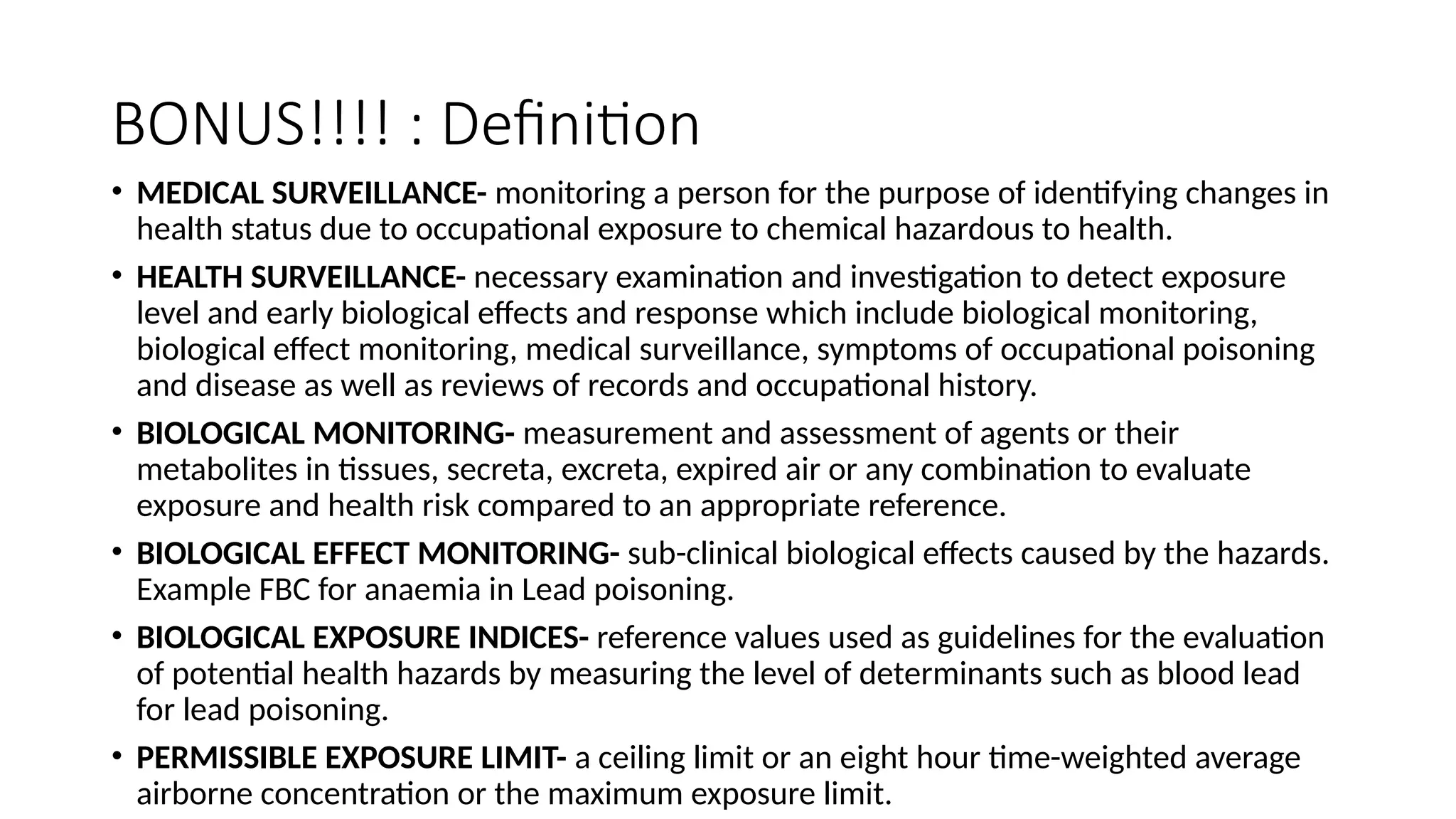 BONUS!!!! : Definition

• MEDICAL SURVEILLANCE- monitoring a person for the purpose of identifying changes in health status due to occupational exposure to chemical hazardous to health.

• HEALTH SURVEILLANCE- necessary examination and investigation to detect exposure level and early biological effects and response which include biological monitoring, biological effect monitoring, medical surveillance, symptoms of occupational poisoning and disease as well as reviews of records and occupational history.

• BIOLOGICAL MONITORING- measurement and assessment of agents or their metabolites in tissues, secreta, excreta, expired air or any combination to evaluate exposure and health risk compared to an appropriate reference.

• BIOLOGICAL EFFECT MONITORING- sub-clinical biological effects caused by the hazards. Example FBC for anaemia in Lead poisoning.

• BIOLOGICAL EXPOSURE INDICES- reference values used as guidelines for the evaluation of potential health hazards by measuring the level of determinants such as blood lead for lead poisoning.

• PERMISSIBLE EXPOSURE LIMIT- a ceiling limit or an eight hour time-weighted average airborne concentration or the maximum exposure limit.